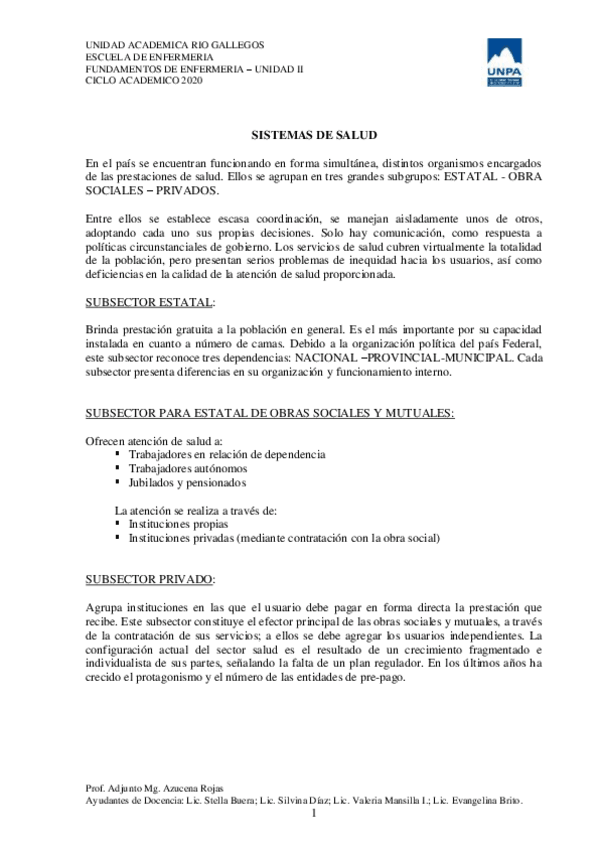 UNIDAD ACADEMICA RIO GALLEGOS
ESCUELA DE ENFERMERIA
FUNDAMENTOS DE ENFERMERIA – UNIDAD II
CICLO ACADEMICO 2020

UNPA

SISTEMAS DE SALUD

En el país se encuentran funcionando en forma simultánea, distintos organismos encargados de las prestaciones de salud. Ellos se agrupan en tres grandes subgrupos: ESTATAL - OBRA SOCIALES – PRIVADOS.

Entre ellos se establece escasa coordinación, se manejan aisladamente unos de otros, adoptando cada uno sus propias decisiones. Solo hay comunicación, como respuesta a políticas circunstanciales de gobierno. Los servicios de salud cubren virtualmente la totalidad de la población, pero presentan serios problemas de inequidad hacia los usuarios, así como deficiencias en la calidad de la atención de salud proporcionada.

SUBSECTOR ESTATAL:

Brinda prestación gratuita a la población en general. Es el más importante por su capacidad instalada en cuanto a número de camas. Debido a la organización política del país Federal, este subsector reconoce tres dependencias: NACIONAL –PROVINCIAL-MUNICIPAL. Cada subsector presenta diferencias en su organización y funcionamiento interno.

SUBSECTOR PARA ESTATAL DE OBRAS SOCIALES Y MUTUALES:

Ofrecen atención de salud a:
▪ Trabajadores en relación de dependencia
▪ Trabajadores autónomos
▪ Jubilados y pensionados

La atención se realiza a través de:
▪ Instituciones propias
▪ Instituciones privadas (mediante contratación con la obra social)

SUBSECTOR PRIVADO:

Agrupa instituciones en las que el usuario debe pagar en forma directa la prestación que recibe. Este subsector constituye el efector principal de las obras sociales y mutuales, a través de la contratación de sus servicios; a ellos se debe agregar los usuarios independientes. La configuración actual del sector salud es el resultado de un crecimiento fragmentado e individualista de sus partes, señalando la falta de un plan regulador. En los últimos años ha crecido el protagonismo y el número de las entidades de pre-pago.

Prof. Adjunto Mg. Azucena Rojas
Ayudantes de Docencia: Lic. Stella Buera; Lic. Silvina Díaz; Lic. Valeria Mansilla I.; Lic. Evangelina Brito.
1